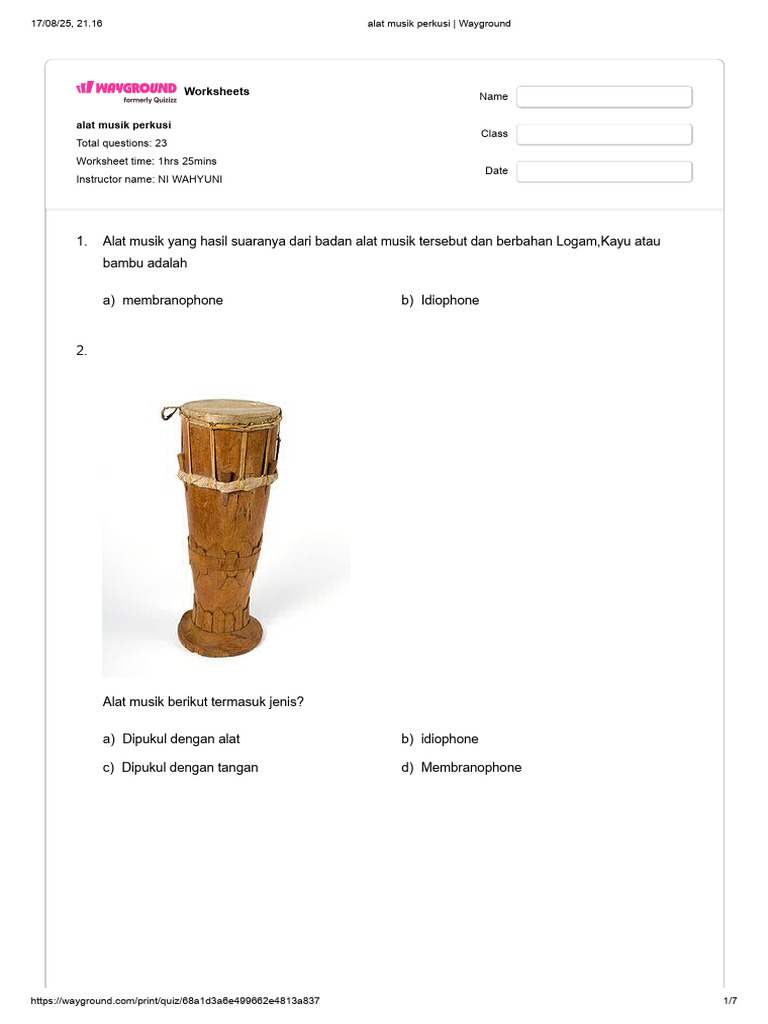 17/08/25, 21.16 alat musik perkusi | Wayground

WAYGROUND formerly Quizizz Worksheets

alat musik perkusi
Total questions: 23
Worksheet time: 1hrs 25mins
Instructor name: NI WAHYUNI

Name
Class
Date

1. Alat musik yang hasil suaranya dari badan alat musik tersebut dan berbahan Logam,Kayu atau bambu adalah

a) membranophone
b) Idiophone

2.

Alat musik berikut termasuk jenis?

a) Dipukul dengan alat
b) idiophone
c) Dipukul dengan tangan
d) Membranophone

https://wayground.com/print/quiz/68a1d3a6e499662e4813a837 1/7